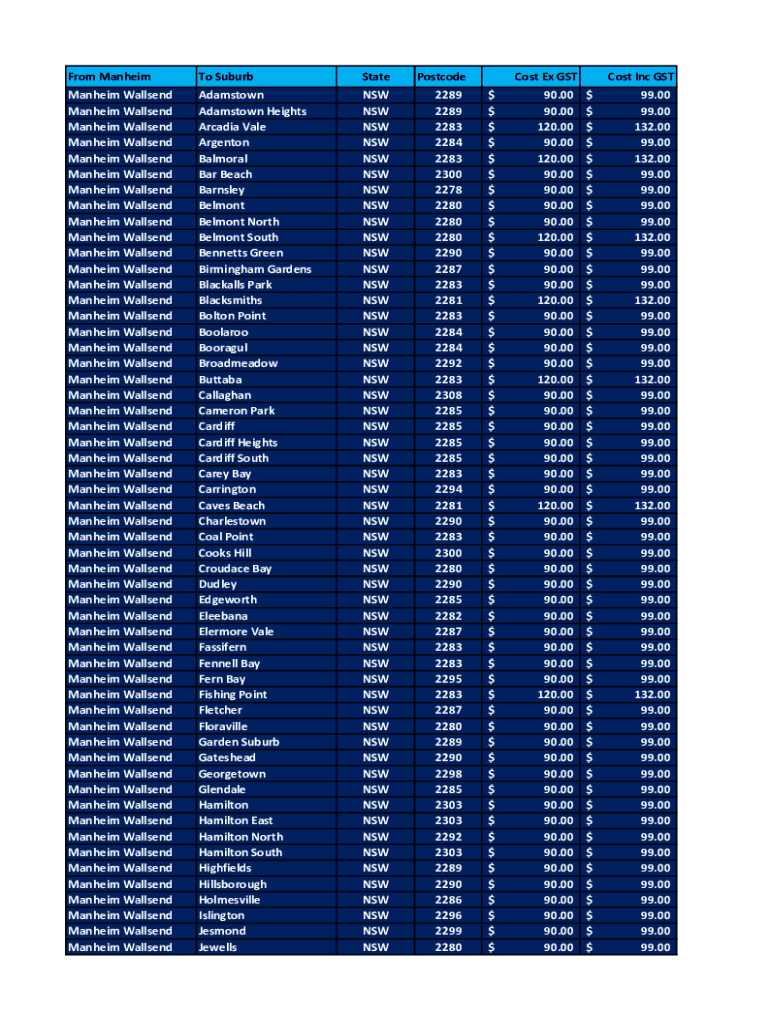 | From Manheim | To Suburb | State | Postcode | Cost Ex GST | Cost Inc GST |
|---|---|---|---|---|---|
| Manheim Wallsend | Adamstown | NSW | 2289 | $ 90.00 | $ 99.00 |
| Manheim Wallsend | Adamstown Heights | NSW | 2289 | $ 90.00 | $ 99.00 |
| Manheim Wallsend | Arcadia Vale | NSW | 2283 | $ 120.00 | $ 132.00 |
| Manheim Wallsend | Argenton | NSW | 2284 | $ 90.00 | $ 99.00 |
| Manheim Wallsend | Balmoral | NSW | 2283 | $ 120.00 | $ 132.00 |
| Manheim Wallsend | Bar Beach | NSW | 2300 | $ 90.00 | $ 99.00 |
| Manheim Wallsend | Barnsley | NSW | 2278 | $ 90.00 | $ 99.00 |
| Manheim Wallsend | Belmont | NSW | 2280 | $ 90.00 | $ 99.00 |
| Manheim Wallsend | Belmont North | NSW | 2280 | $ 90.00 | $ 99.00 |
| Manheim Wallsend | Belmont South | NSW | 2280 | $ 120.00 | $ 132.00 |
| Manheim Wallsend | Bennetts Green | NSW | 2290 | $ 90.00 | $ 99.00 |
| Manheim Wallsend | Birmingham Gardens | NSW | 2287 | $ 90.00 | $ 99.00 |
| Manheim Wallsend | Blackalls Park | NSW | 2283 | $ 90.00 | $ 99.00 |
| Manheim Wallsend | Blacksmiths | NSW | 2281 | $ 120.00 | $ 132.00 |
| Manheim Wallsend | Bolton Point | NSW | 2283 | $ 90.00 | $ 99.00 |
| Manheim Wallsend | Boolaroo | NSW | 2284 | $ 90.00 | $ 99.00 |
| Manheim Wallsend | Booragul | NSW | 2284 | $ 90.00 | $ 99.00 |
| Manheim Wallsend | Broadmeadow | NSW | 2292 | $ 90.00 | $ 99.00 |
| Manheim Wallsend | Buttaba | NSW | 2283 | $ 120.00 | $ 132.00 |
| Manheim Wallsend | Callaghan | NSW | 2308 | $ 90.00 | $ 99.00 |
| Manheim Wallsend | Cameron Park | NSW | 2285 | $ 90.00 | $ 99.00 |
| Manheim Wallsend | Cardiff | NSW | 2285 | $ 90.00 | $ 99.00 |
| Manheim Wallsend | Cardiff Heights | NSW | 2285 | $ 90.00 | $ 99.00 |
| Manheim Wallsend | Cardiff South | NSW | 2285 | $ 90.00 | $ 99.00 |
| Manheim Wallsend | Carey Bay | NSW | 2283 | $ 90.00 | $ 99.00 |
| Manheim Wallsend | Carrington | NSW | 2294 | $ 90.00 | $ 99.00 |
| Manheim Wallsend | Caves Beach | NSW | 2281 | $ 120.00 | $ 132.00 |
| Manheim Wallsend | Charlestown | NSW | 2290 | $ 90.00 | $ 99.00 |
| Manheim Wallsend | Coal Point | NSW | 2283 | $ 90.00 | $ 99.00 |
| Manheim Wallsend | Cooks Hill | NSW | 2300 | $ 90.00 | $ 99.00 |
| Manheim Wallsend | Croudace Bay | NSW | 2280 | $ 90.00 | $ 99.00 |
| Manheim Wallsend | Dudley | NSW | 2290 | $ 90.00 | $ 99.00 |
| Manheim Wallsend | Edgeworth | NSW | 2285 | $ 90.00 | $ 99.00 |
| Manheim Wallsend | Eleebana | NSW | 2282 | $ 90.00 | $ 99.00 |
| Manheim Wallsend | Elermore Vale | NSW | 2287 | $ 90.00 | $ 99.00 |
| Manheim Wallsend | Fassifern | NSW | 2283 | $ 90.00 | $ 99.00 |
| Manheim Wallsend | Fennell Bay | NSW | 2283 | $ 90.00 | $ 99.00 |
| Manheim Wallsend | Fern Bay | NSW | 2295 | $ 90.00 | $ 99.00 |
| Manheim Wallsend | Fishing Point | NSW | 2283 | $ 120.00 | $ 132.00 |
| Manheim Wallsend | Fletcher | NSW | 2287 | $ 90.00 | $ 99.00 |
| Manheim Wallsend | Floraville | NSW | 2280 | $ 90.00 | $ 99.00 |
| Manheim Wallsend | Garden Suburb | NSW | 2289 | $ 90.00 | $ 99.00 |
| Manheim Wallsend | Gateshead | NSW | 2290 | $ 90.00 | $ 99.00 |
| Manheim Wallsend | Georgetown | NSW | 2298 | $ 90.00 | $ 99.00 |
| Manheim Wallsend | Glendale | NSW | 2285 | $ 90.00 | $ 99.00 |
| Manheim Wallsend | Hamilton | NSW | 2303 | $ 90.00 | $ 99.00 |
| Manheim Wallsend | Hamilton East | NSW | 2303 | $ 90.00 | $ 99.00 |
| Manheim Wallsend | Hamilton North | NSW | 2292 | $ 90.00 | $ 99.00 |
| Manheim Wallsend | Hamilton South | NSW | 2303 | $ 90.00 | $ 99.00 |
| Manheim Wallsend | Highfields | NSW | 2289 | $ 90.00 | $ 99.00 |
| Manheim Wallsend | Hillsborough | NSW | 2290 | $ 90.00 | $ 99.00 |
| Manheim Wallsend | Holmesville | NSW | 2286 | $ 90.00 | $ 99.00 |
| Manheim Wallsend | Islington | NSW | 2296 | $ 90.00 | $ 99.00 |
| Manheim Wallsend | Jesmond | NSW | 2299 | $ 90.00 | $ 99.00 |
| Manheim Wallsend | Jewells | NSW | 2280 | $ 90.00 | $ 99.00 |